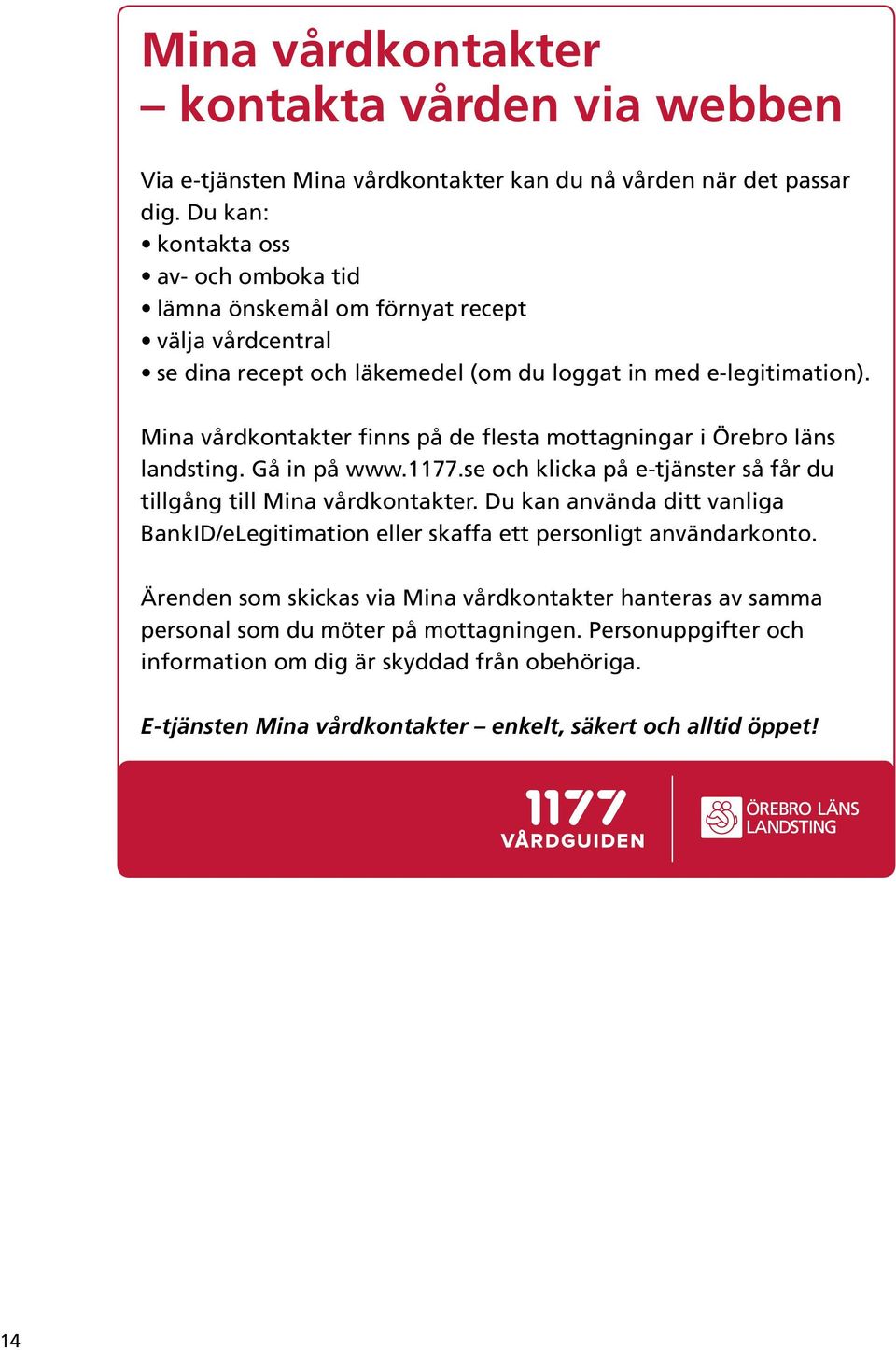 Mina vårdkontakter
– kontakta vården via webben

Via e-tjänsten Mina vårdkontakter kan du nå vården när det passar dig. Du kan:
• kontakta oss
• av- och omboka tid
• lämna önskemål om förnyat recept
• välja vårdcentral
• se dina recept och läkemedel (om du loggat in med e-legitimation).

Mina vårdkontakter finns på de flesta mottagningar i Örebro läns landsting. Gå in på www.1177.se och klicka på e-tjänster så får du tillgång till Mina vårdkontakter. Du kan använda ditt vanliga BankID/eLegitimation eller skaffa ett personligt användarkonto.

Ärenden som skickas via Mina vårdkontakter hanteras av samma personal som du möter på mottagningen. Personuppgifter och information om dig är skyddad från obehöriga.

E-tjänsten Mina vårdkontakter – enkelt, säkert och alltid öppet!

1177 VÅRDGUIDEN

ÖREBRO LÄNS LANDSTING

14